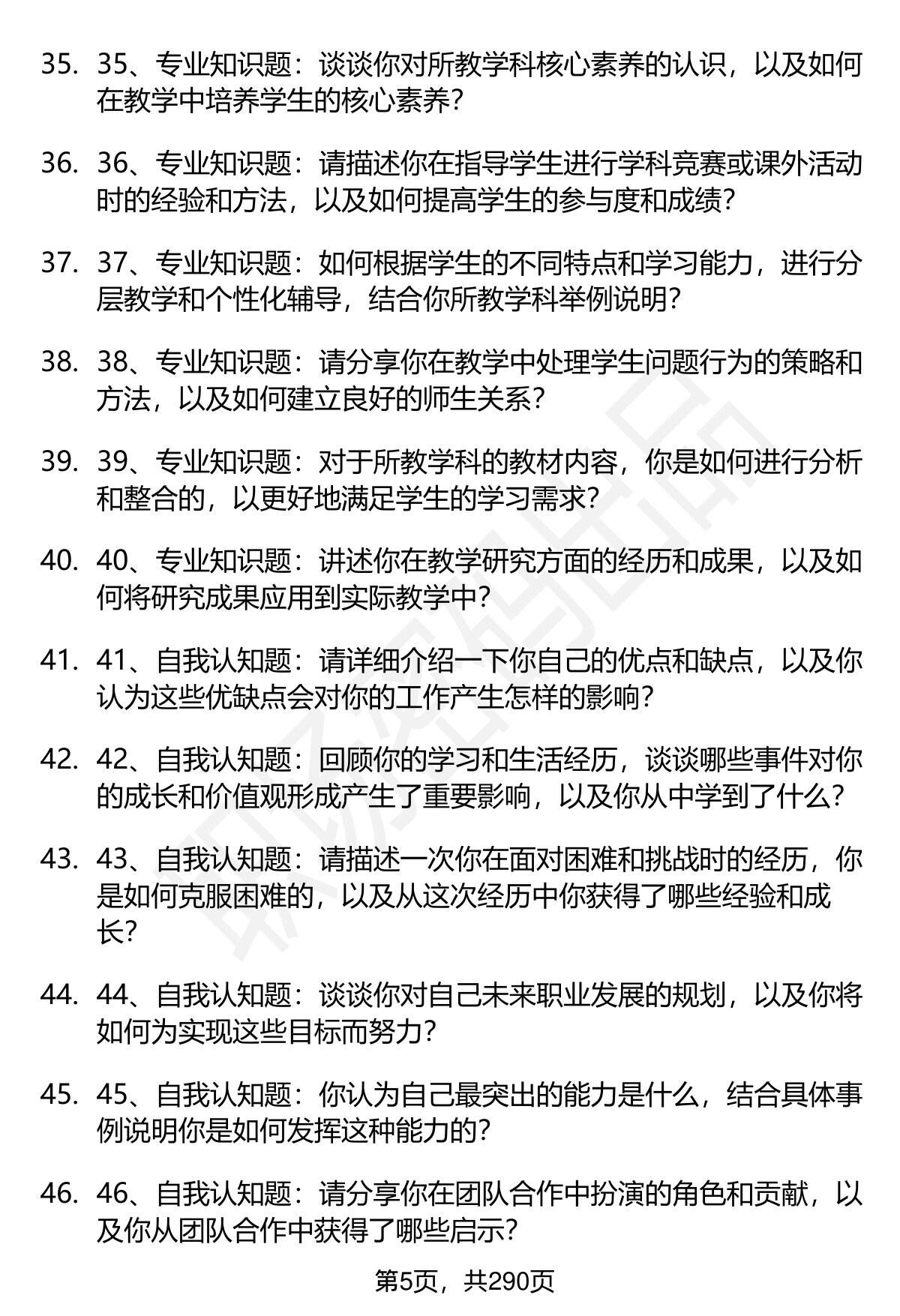 35. 35、专业知识题：谈谈你对所教学科核心素养的认识，以及如何在教学中培养学生的核心素养？

36. 36、专业知识题：请描述你在指导学生进行学科竞赛或课外活动时的经验和方法，以及如何提高学生的参与度和成绩？

37. 37、专业知识题：如何根据学生的不同特点和学习能力，进行分层教学和个性化辅导，结合你所教学科举例说明？

38. 38、专业知识题：请分享你在教学中处理学生问题行为的策略和方法，以及如何建立良好的师生关系？

39. 39、专业知识题：对于所教学科的教材内容，你是如何进行分析和整合的，以更好地满足学生的学习需求？

40. 40、专业知识题：讲述你在教学研究方面的经历和成果，以及如何将研究成果应用到实际教学中？

41. 41、自我认知题：请详细介绍一下你自己的优点和缺点，以及你认为这些优缺点会对你的工作产生怎样的影响？

42. 42、自我认知题：回顾你的学习和生活经历，谈谈哪些事件对你的成长和价值观形成产生了重要影响，以及你从中学到了什么？

43. 43、自我认知题：请描述一次你在面对困难和挑战时的经历，你是如何克服困难的，以及从这次经历中你获得了哪些经验和成长？

44. 44、自我认知题：谈谈你对自己未来职业发展的规划，以及你将如何为实现这些目标而努力？

45. 45、自我认知题：你认为自己最突出的能力是什么，结合具体事例说明你是如何发挥这种能力的？

46. 46、自我认知题：请分享你在团队合作中扮演的角色和贡献，以及你从团队合作中获得了哪些启示？

第5页，共290页